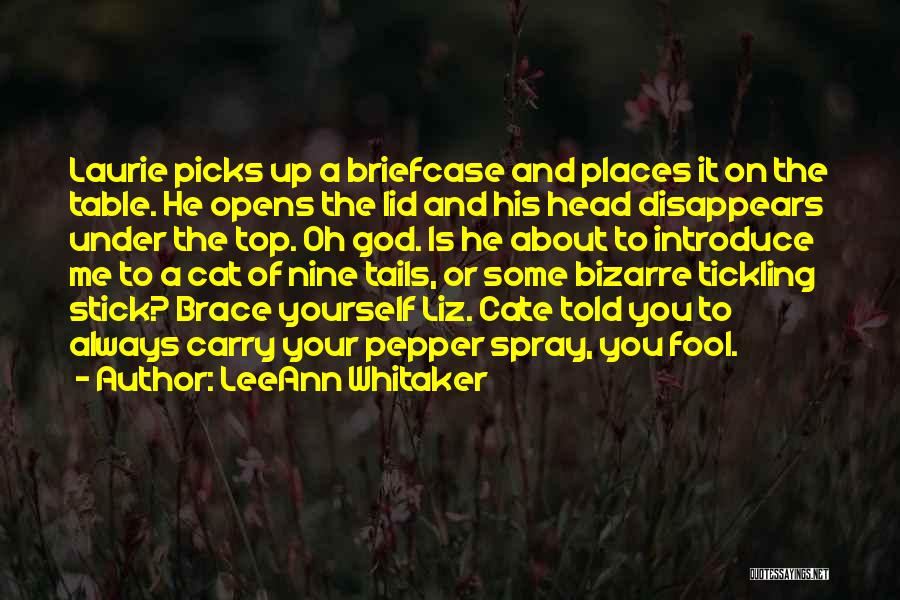 Laurie picks up a briefcase and places it on the table. He opens the lid and his head disappears under the top. Oh god. Is he about to introduce me to a cat of nine tails, or some bizarre tickling stick? Brace yourself Liz. Cate told you to always carry your pepper spray, you fool.

- Author: LeeAnn Whitaker

QUOTESSAYINGS.NET